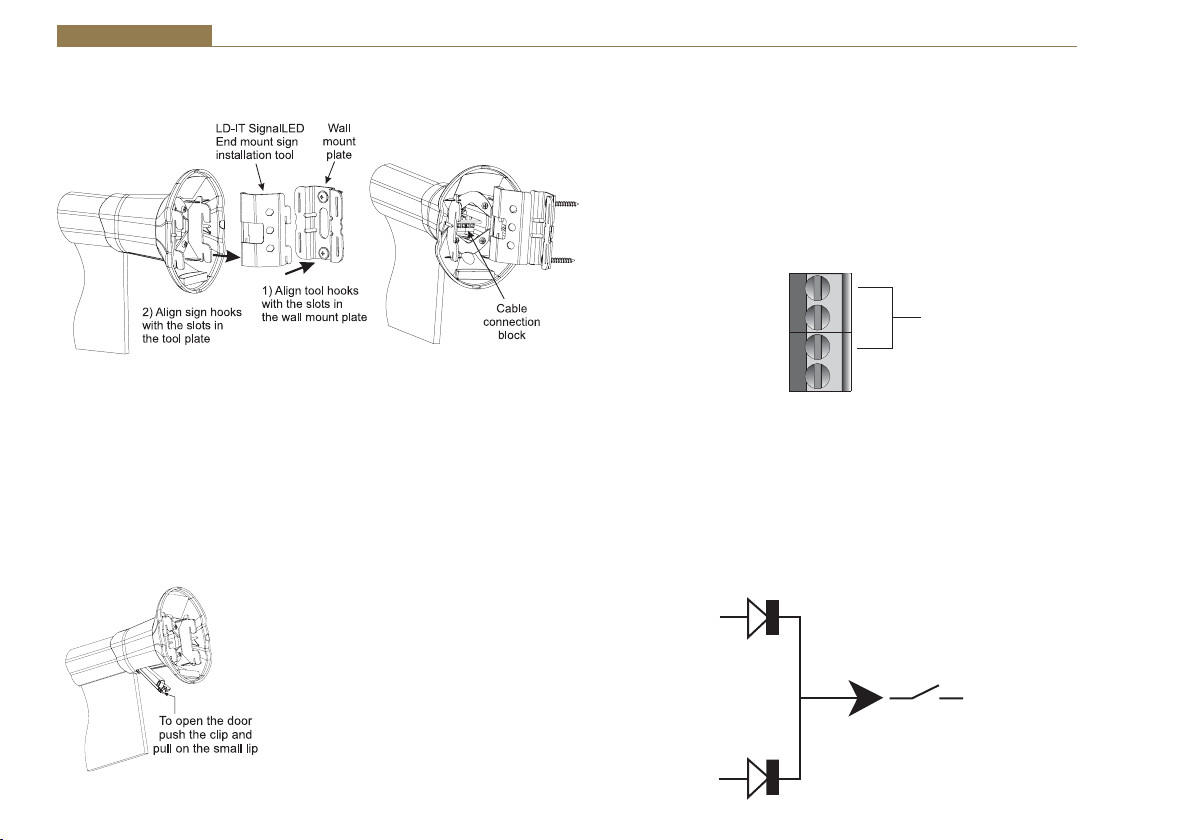 LD-IT SignalLED End mount sign installation tool

Wall mount plate

2) Align sign hooks with the slots in the tool plate

1) Align tool hooks with the slots in the wall mount plate

Cable connection block

To open the door push the clip and pull on the small lip